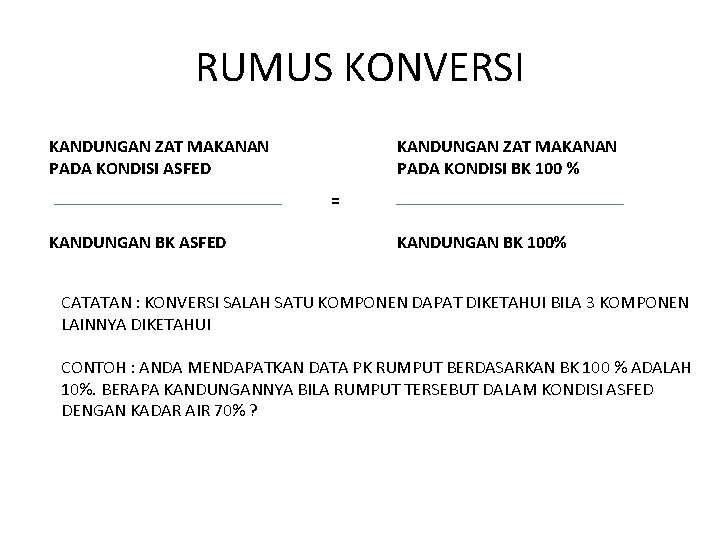 RUMUS KONVERSI

$\frac{\text{KANDUNGAN ZAT MAKANAN PADA KONDISI ASFED}}{\text{KANDUNGAN BK ASFED}} = \frac{\text{KANDUNGAN ZAT MAKANAN PADA KONDISI BK 100 \%}}{\text{KANDUNGAN BK 100\%}}$

CATATAN : KONVERSI SALAH SATU KOMPONEN DAPAT DIKETAHUI BILA 3 KOMPONEN LAINNYA DIKETAHUI

CONTOH : ANDA MENDAPATKAN DATA PK RUMPUT BERDASARKAN BK 100 % ADALAH 10%. BERAPA KANDUNGANNYA BILA RUMPUT TERSEBUT DALAM KONDISI ASFED DENGAN KADAR AIR 70% ?